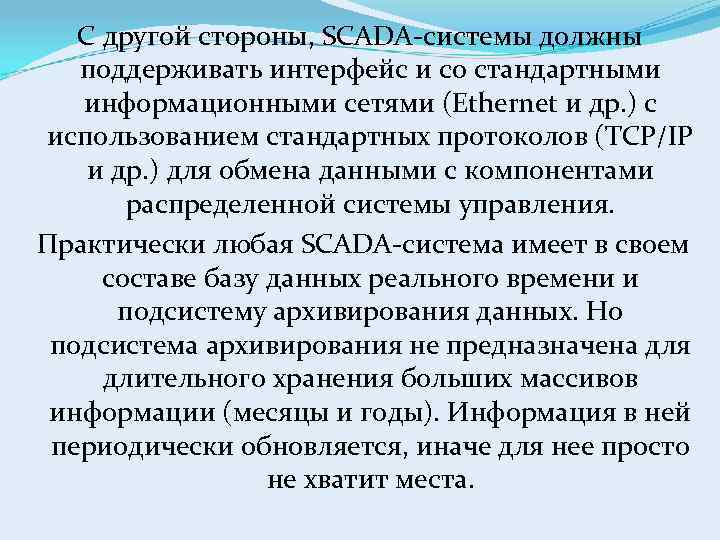 С другой стороны, SCADA-системы должны поддерживать интерфейс и со стандартными информационными сетями (Ethernet и др.) с использованием стандартных протоколов (TCP/IP и др.) для обмена данными с компонентами распределенной системы управления.

Практически любая SCADA-система имеет в своем составе базу данных реального времени и подсистему архивирования данных. Но подсистема архивирования не предназначена для длительного хранения больших массивов информации (месяцы и годы). Информация в ней периодически обновляется, иначе для нее просто не хватит места.